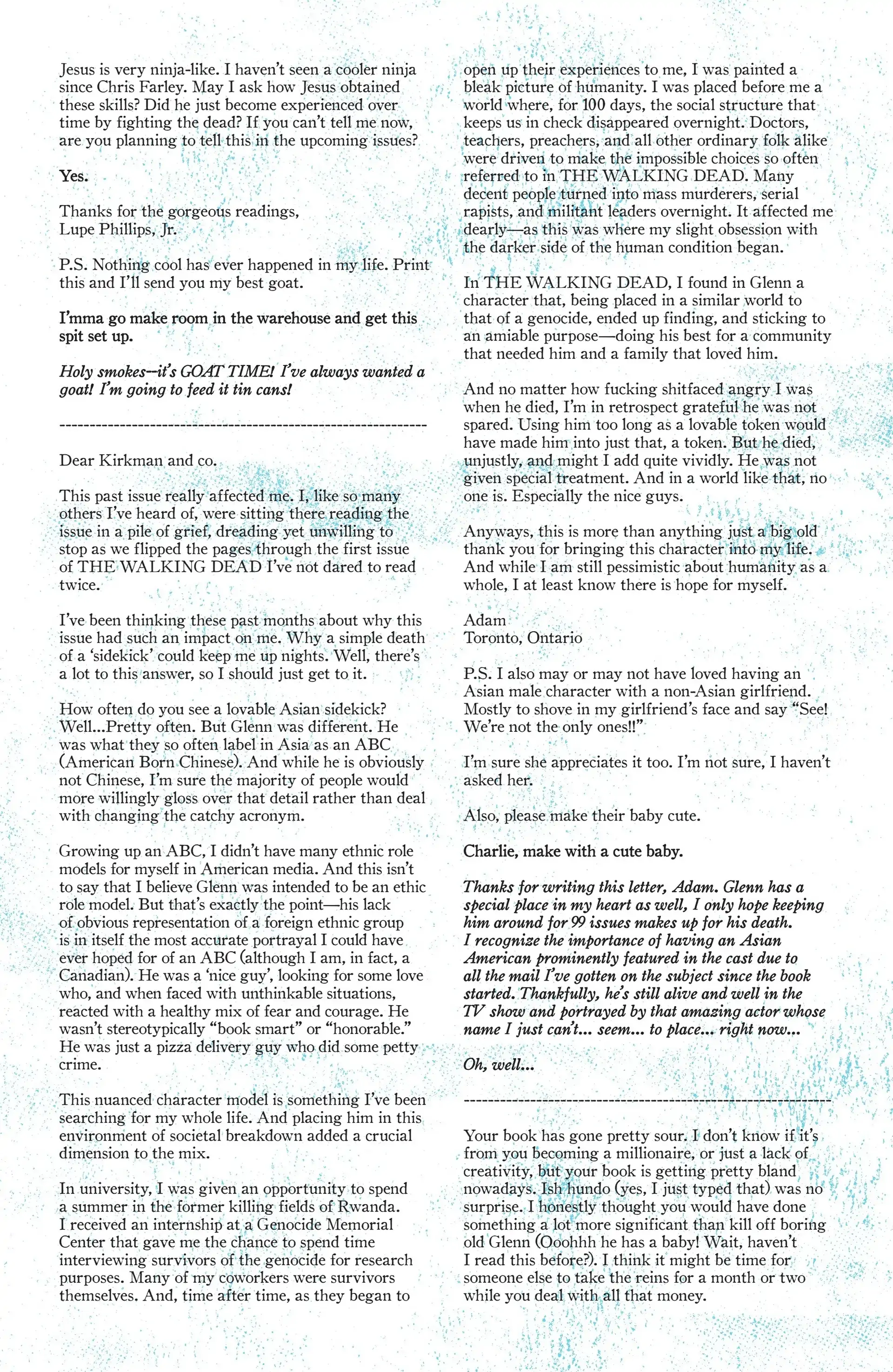 Jesus is very ninja-like. I haven't seen a cooler ninja since Chris Farley. May I ask how Jesus obtained these skills? Did he just become experienced over time by fighting the dead? If you can't tell me now, are you planning to tell this in the upcoming issues?

Yes.

Thanks for the gorgeous readings,
Lupe Phillips, Jr.

P.S. Nothing cool has ever happened in my life. Print this and I'll send you my best goat.

I'mma go make room in the warehouse and get this spit set up.

Holy smokes—it's GOAT TIME! I've always wanted a goat! I'm going to feed it tin cans!

------------------------------------------------------------

Dear Kirkman and co.

This past issue really affected me. I, like so many others I've heard of, were sitting there reading the issue in a pile of grief, dreading yet unwilling to stop as we flipped the pages through the first issue of THE WALKING DEAD I've not dared to read twice.

I've been thinking these past months about why this issue had such an impact on me. Why a simple death of a 'sidekick' could keep me up nights. Well, there's a lot to this answer, so I should just get to it.

How often do you see a lovable Asian sidekick? Well...Pretty often. But Glenn was different. He was what they so often label in Asia as an ABC (American Born Chinese). And while he is obviously not Chinese, I'm sure the majority of people would more willingly gloss over that detail rather than deal with changing the catchy acronym.

Growing up an ABC, I didn't have many ethnic role models for myself in American media. And this isn't to say that I believe Glenn was intended to be an ethic role model. But that's exactly the point—his lack of obvious representation of a foreign ethnic group is in itself the most accurate portrayal I could have ever hoped for of an ABC (although I am, in fact, a Canadian). He was a 'nice guy', looking for some love who, and when faced with unthinkable situations, reacted with a healthy mix of fear and courage. He wasn't stereotypically "book smart" or "honorable." He was just a pizza delivery guy who did some petty crime.

This nuanced character model is something I've been searching for my whole life. And placing him in this environment of societal breakdown added a crucial dimension to the mix.

In university, I was given an opportunity to spend a summer in the former killing fields of Rwanda. I received an internship at a Genocide Memorial Center that gave me the chance to spend time interviewing survivors of the genocide for research purposes. Many of my coworkers were survivors themselves. And, time after time, as they began to open up their experiences to me, I was painted a bleak picture of humanity. I was placed before me a world where, for 100 days, the social structure that keeps us in check disappeared overnight. Doctors, teachers, preachers, and all other ordinary folk alike were driven to make the impossible choices so often referred to in THE WALKING DEAD. Many decent people turned into mass murderers, serial rapists, and militant leaders overnight. It affected me dearly—as this was where my slight obsession with the darker side of the human condition began.

In THE WALKING DEAD, I found in Glenn a character that, being placed in a similar world to that of a genocide, ended up finding, and sticking to an amiable purpose—doing his best for a community that needed him and a family that loved him.

And no matter how fucking shitfaced angry I was when he died, I'm in retrospect grateful he was not spared. Using him too long as a lovable token would have made him into just that, a token. But he died, unjustly, and might I add quite vividly. He was not given special treatment. And in a world like that, no one is. Especially the nice guys.

Anyways, this is more than anything just a big old thank you for bringing this character into my life. And while I am still pessimistic about humanity as a whole, I at least know there is hope for myself.

Adam
Toronto, Ontario

P.S. I also may or may not have loved having an Asian male character with a non-Asian girlfriend. Mostly to shove in my girlfriend's face and say "See! We're not the only ones!!"

I'm sure she appreciates it too. I'm not sure, I haven't asked her.

Also, please make their baby cute.

Charlie, make with a cute baby.

Thanks for writing this letter, Adam. Glenn has a special place in my heart as well, I only hope keeping him around for 99 issues makes up for his death. I recognize the importance of having an Asian American prominently featured in the cast due to all the mail I've gotten on the subject since the book started. Thankfully, he's still alive and well in the TV show and portrayed by that amazing actor whose name I just can't... seem... to place... right now...

Oh, well...

------------------------------------------------------------

Your book has gone pretty sour. I don't know if it's from you becoming a millionaire, or just a lack of creativity, but your book is getting pretty bland nowadays. Ish hundo (yes, I just typed that) was no surprise. I honestly thought you would have done something a lot more significant than kill off boring old Glenn (Ooohhh he has a baby! Wait, haven't I read this before?). I think it might be time for someone else to take the reins for a month or two while you deal with all that money.